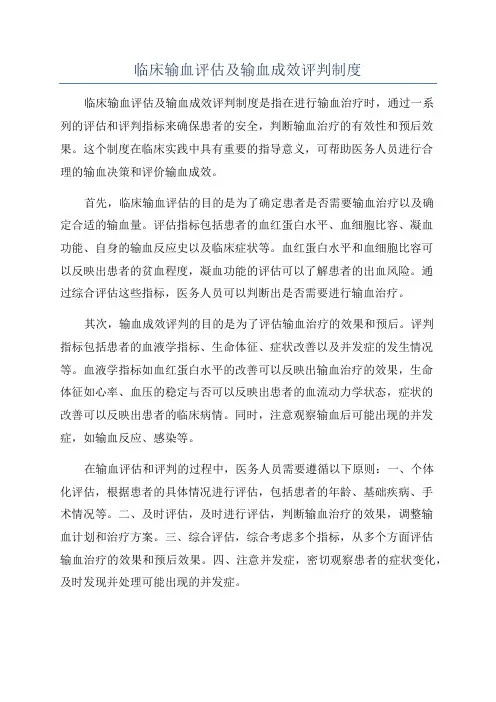 临床输血评估及输血成效评判制度

临床输血评估及输血成效评判制度是指在进行输血治疗时，通过一系列的评估和评判指标来确保患者的安全，判断输血治疗的有效性和预后效果。这个制度在临床实践中具有重要的指导意义，可帮助医务人员进行合理的输血决策和评价输血成效。

首先，临床输血评估的目的是为了确定患者是否需要输血治疗以及确定合适的输血量。评估指标包括患者的血红蛋白水平、血细胞比容、凝血功能、自身的输血反应史以及临床症状等。血红蛋白水平和血细胞比容可以反映出患者的贫血程度，凝血功能的评估可以了解患者的出血风险。通过综合评估这些指标，医务人员可以判断出是否需要进行输血治疗。

其次，输血成效评判的目的是为了评估输血治疗的效果和预后。评判指标包括患者的血液学指标、生命体征、症状改善以及并发症的发生情况等。血液学指标如血红蛋白水平的改善可以反映出输血治疗的效果，生命体征如心率、血压的稳定与否可以反映出患者的血流动力学状态，症状的改善可以反映出患者的临床病情。同时，注意观察输血后可能出现的并发症，如输血反应、感染等。

在输血评估和评判的过程中，医务人员需要遵循以下原则：一、个体化评估，根据患者的具体情况进行评估，包括患者的年龄、基础疾病、手术情况等。二、及时评估，及时进行评估，判断输血治疗的效果，调整输血计划和治疗方案。三、综合评估，综合考虑多个指标，从多个方面评估输血治疗的效果和预后效果。四、注意并发症，密切观察患者的症状变化，及时发现并处理可能出现的并发症。